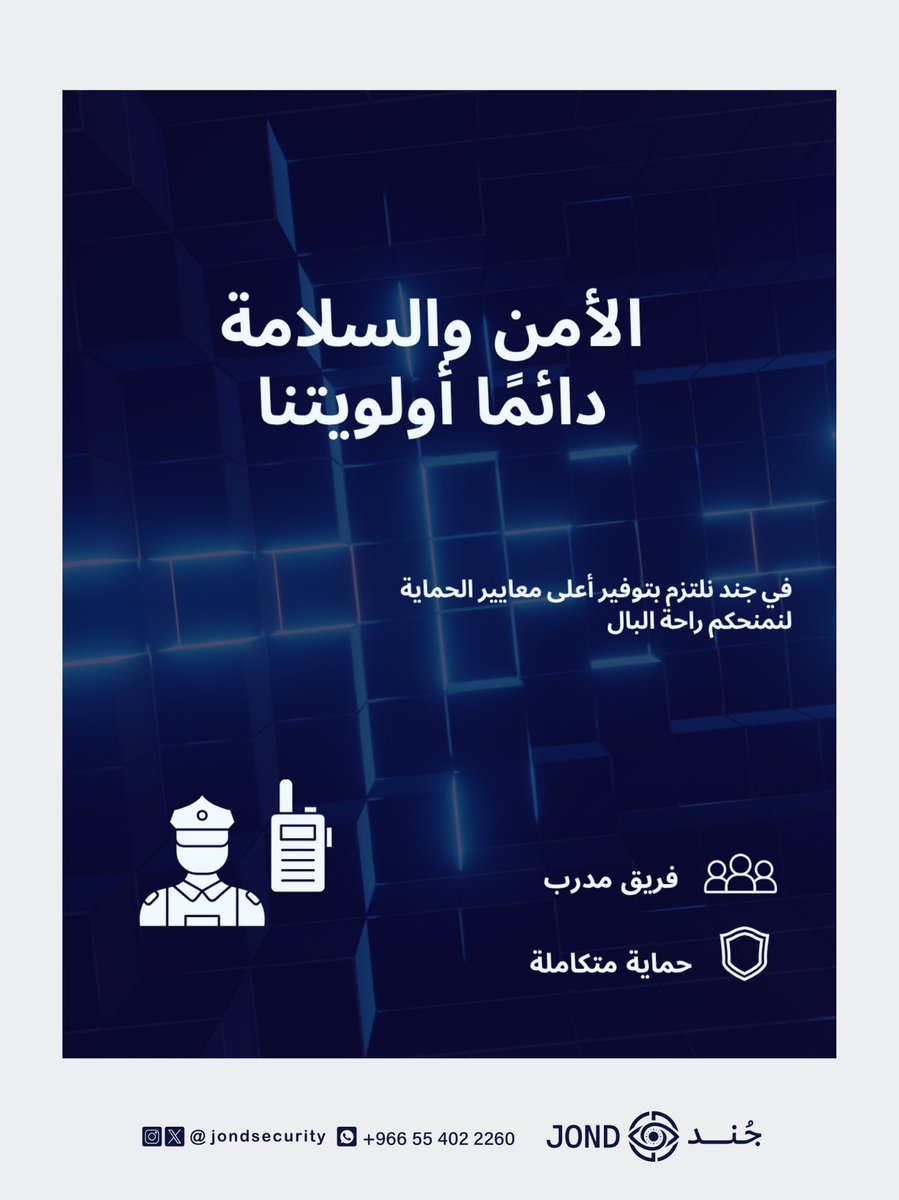 الأمن والسلامة
دائمًا أولويتنا

في جند نلتزم بتوفير أعلى معايير الحماية لنمنحكم راحة البال

فريق مدرب

حماية متكاملة

جُنــد JOND

+966 55 402 2260

@jondsecurity